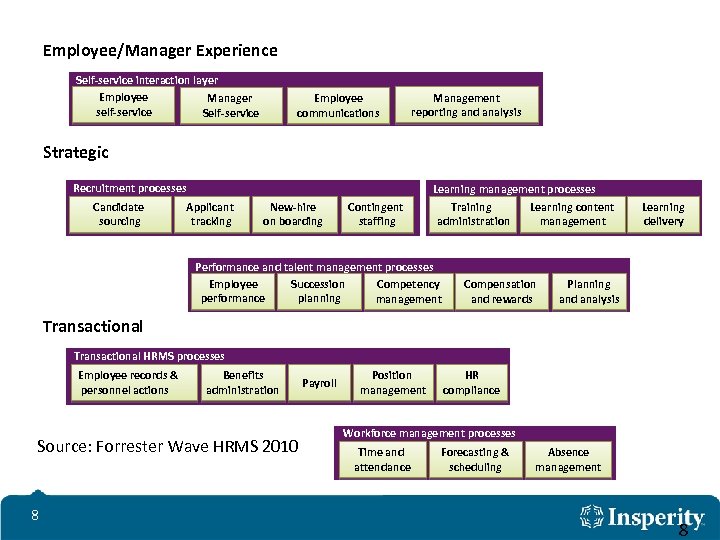 Employee/Manager Experience

Self-service interaction layer

Employee self-service

Manager Self-service

Employee communications

Management reporting and analysis

Strategic

Recruitment processes

Candidate sourcing

Applicant tracking

New-hire on boarding

Contingent staffing

Learning management processes

Training administration

Learning content management

Learning delivery

Performance and talent management processes

Employee performance

Succession planning

Competency management

Compensation and rewards

Planning and analysis

Transactional

Transactional HRMS processes

Employee records & personnel actions

Benefits administration

Payroll

Position management

HR compliance

Source: Forrester Wave HRMS 2010

Workforce management processes

Time and attendance

Forecasting & scheduling

Absence management

8

Insperity

8